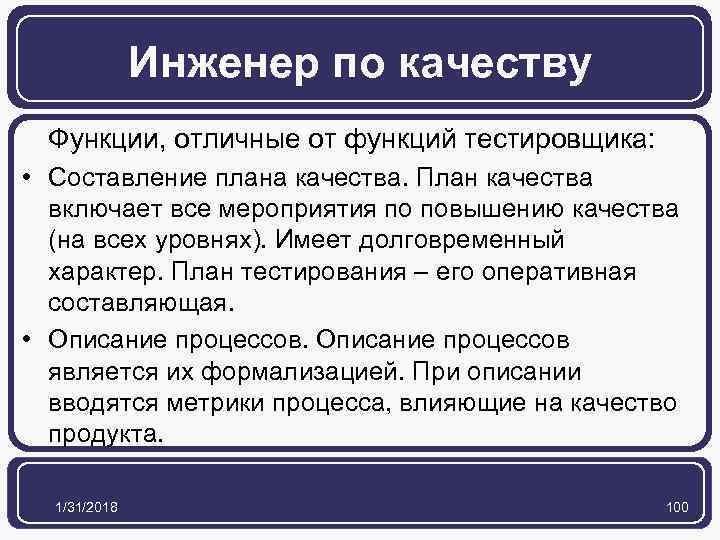 Инженер по качеству

Функции, отличные от функций тестировщика:

• Составление плана качества. План качества включает все мероприятия по повышению качества (на всех уровнях). Имеет долговременный характер. План тестирования – его оперативная составляющая.

• Описание процессов. Описание процессов является их формализацией. При описании вводятся метрики процесса, влияющие на качество продукта.

1/31/2018

100